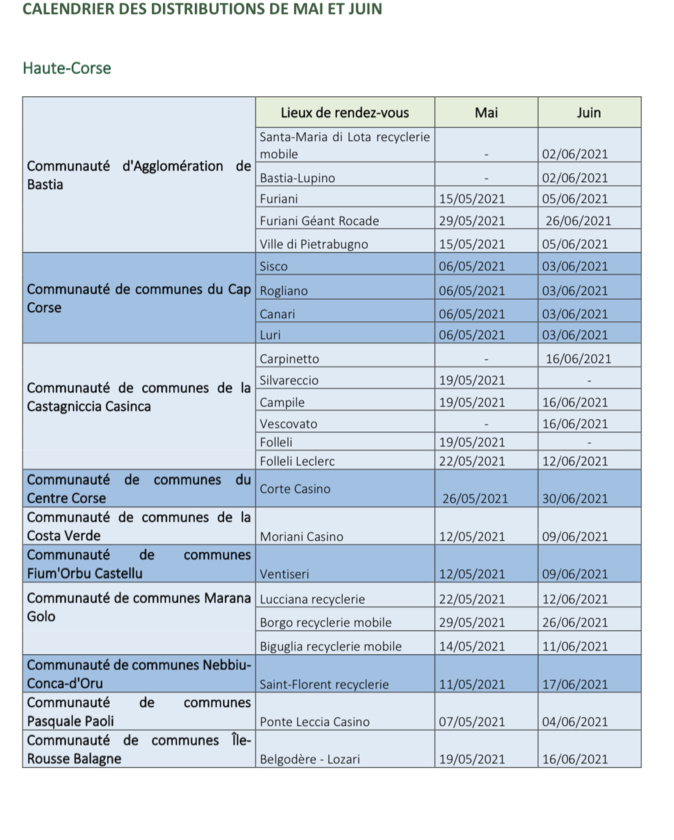 CALENDRIER DES DISTRIBUTIONS DE MAI ET JUIN

Haute-Corse

| | Lieux de rendez-vous | Mai | Juin |
|---|---|---|---|
| Communauté d'Agglomération de Bastia | Santa-Maria di Lota recyclerie mobile | - | 02/06/2021 |
| | Bastia-Lupino | - | 02/06/2021 |
| | Furiani | 15/05/2021 | 05/06/2021 |
| | Furiani Géant Rocade | 29/05/2021 | 26/06/2021 |
| | Ville di Pietrabugno | 15/05/2021 | 05/06/2021 |
| Communauté de communes du Cap Corse | Sisco | 06/05/2021 | 03/06/2021 |
| | Rogliano | 06/05/2021 | 03/06/2021 |
| | Canari | 06/05/2021 | 03/06/2021 |
| | Luri | 06/05/2021 | 03/06/2021 |
| Communauté de communes de la Castagniccia Casinca | Carpinetto | - | 16/06/2021 |
| | Silvareccio | 19/05/2021 | - |
| | Campile | 19/05/2021 | 16/06/2021 |
| | Vescovato | - | 16/06/2021 |
| | Folleli | 19/05/2021 | - |
| | Folleli Leclerc | 22/05/2021 | 12/06/2021 |
| Communauté de communes du Centre Corse | Corte Casino | 26/05/2021 | 30/06/2021 |
| Communauté de communes de la Costa Verde | Moriani Casino | 12/05/2021 | 09/06/2021 |
| Communauté de communes Fium'Orbu Castellu | Ventiseri | 12/05/2021 | 09/06/2021 |
| Communauté de communes Marana Golo | Lucciana recyclerie | 22/05/2021 | 12/06/2021 |
| | Borgo recyclerie mobile | 29/05/2021 | 26/06/2021 |
| | Biguglia recyclerie mobile | 14/05/2021 | 11/06/2021 |
| Communauté de communes Nebbiu-Conca-d'Oru | Saint-Florent recyclerie | 11/05/2021 | 17/06/2021 |
| Communauté de communes Pasquale Paoli | Ponte Leccia Casino | 07/05/2021 | 04/06/2021 |
| Communauté de communes Île-Rousse Balagne | Belgodère - Lozari | 19/05/2021 | 16/06/2021 |